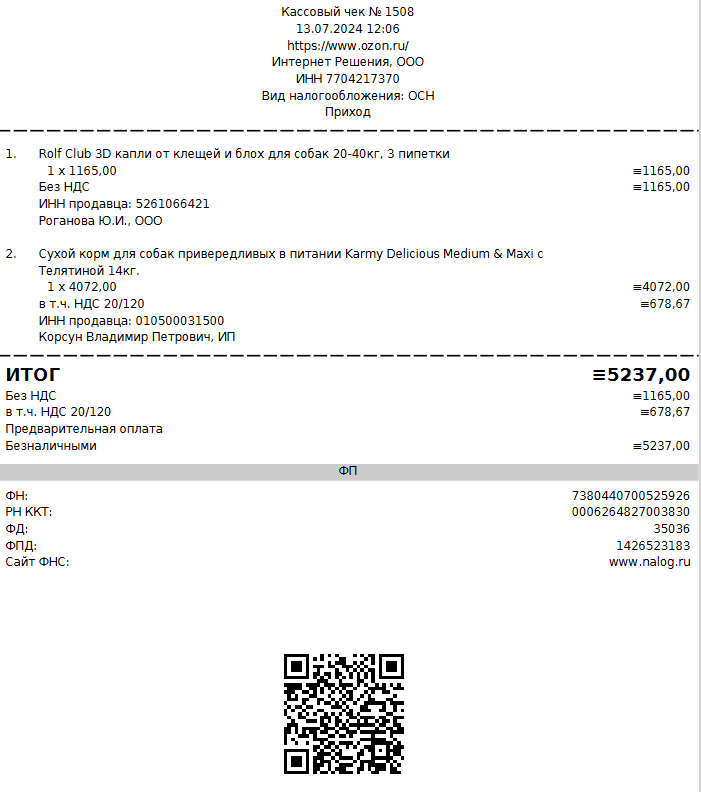 Кассовый чек № 1508
13.07.2024 12:06
https://www.ozon.ru/
Интернет Решения, ООО
ИНН 7704217370
Вид налогообложения: ОСН
Приход

1. Rolf Club 3D капли от клещей и блох для собак 20-40кг, 3 пипетки
1 x 1165,00 ≡1165,00
Без НДС ≡1165,00
ИНН продавца: 5261066421
Роганова Ю.И., ООО

2. Сухой корм для собак привередливых в питании Karmy Delicious Medium & Maxi с Телятиной 14кг.
1 x 4072,00 ≡4072,00
в т.ч. НДС 20/120 ≡678,67
ИНН продавца: 010500031500
Корсун Владимир Петрович, ИП

ИТОГ ≡5237,00
Без НДС ≡1165,00
в т.ч. НДС 20/120 ≡678,67
Предварительная оплата
Безналичными ≡5237,00

ФП

ФН: 7380440700525926
РН ККТ: 0006264827003830
ФД: 35036
ФПД: 1426523183
Сайт ФНС: www.nalog.ru